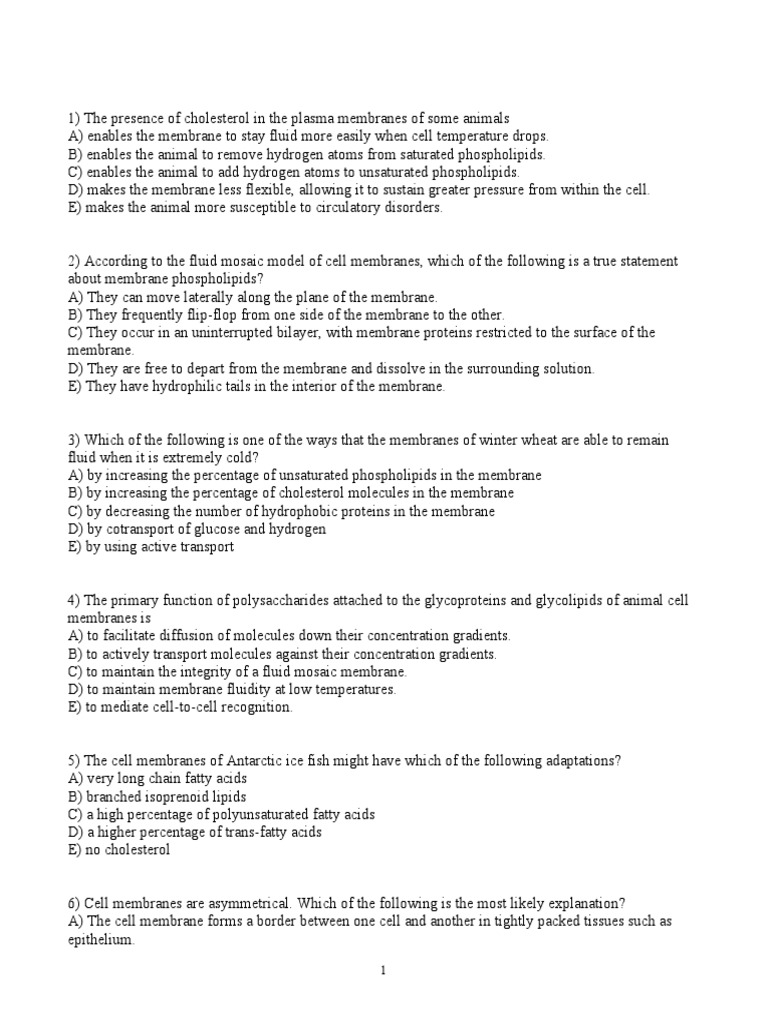 1) The presence of cholesterol in the plasma membranes of some animals
A) enables the membrane to stay fluid more easily when cell temperature drops.
B) enables the animal to remove hydrogen atoms from saturated phospholipids.
C) enables the animal to add hydrogen atoms to unsaturated phospholipids.
D) makes the membrane less flexible, allowing it to sustain greater pressure from within the cell.
E) makes the animal more susceptible to circulatory disorders.

2) According to the fluid mosaic model of cell membranes, which of the following is a true statement about membrane phospholipids?
A) They can move laterally along the plane of the membrane.
B) They frequently flip-flop from one side of the membrane to the other.
C) They occur in an uninterrupted bilayer, with membrane proteins restricted to the surface of the membrane.
D) They are free to depart from the membrane and dissolve in the surrounding solution.
E) They have hydrophilic tails in the interior of the membrane.

3) Which of the following is one of the ways that the membranes of winter wheat are able to remain fluid when it is extremely cold?
A) by increasing the percentage of unsaturated phospholipids in the membrane
B) by increasing the percentage of cholesterol molecules in the membrane
C) by decreasing the number of hydrophobic proteins in the membrane
D) by cotransport of glucose and hydrogen
E) by using active transport

4) The primary function of polysaccharides attached to the glycoproteins and glycolipids of animal cell membranes is
A) to facilitate diffusion of molecules down their concentration gradients.
B) to actively transport molecules against their concentration gradients.
C) to maintain the integrity of a fluid mosaic membrane.
D) to maintain membrane fluidity at low temperatures.
E) to mediate cell-to-cell recognition.

5) The cell membranes of Antarctic ice fish might have which of the following adaptations?
A) very long chain fatty acids
B) branched isoprenoid lipids
C) a high percentage of polyunsaturated fatty acids
D) a higher percentage of trans-fatty acids
E) no cholesterol

6) Cell membranes are asymmetrical. Which of the following is the most likely explanation?
A) The cell membrane forms a border between one cell and another in tightly packed tissues such as epithelium.

1